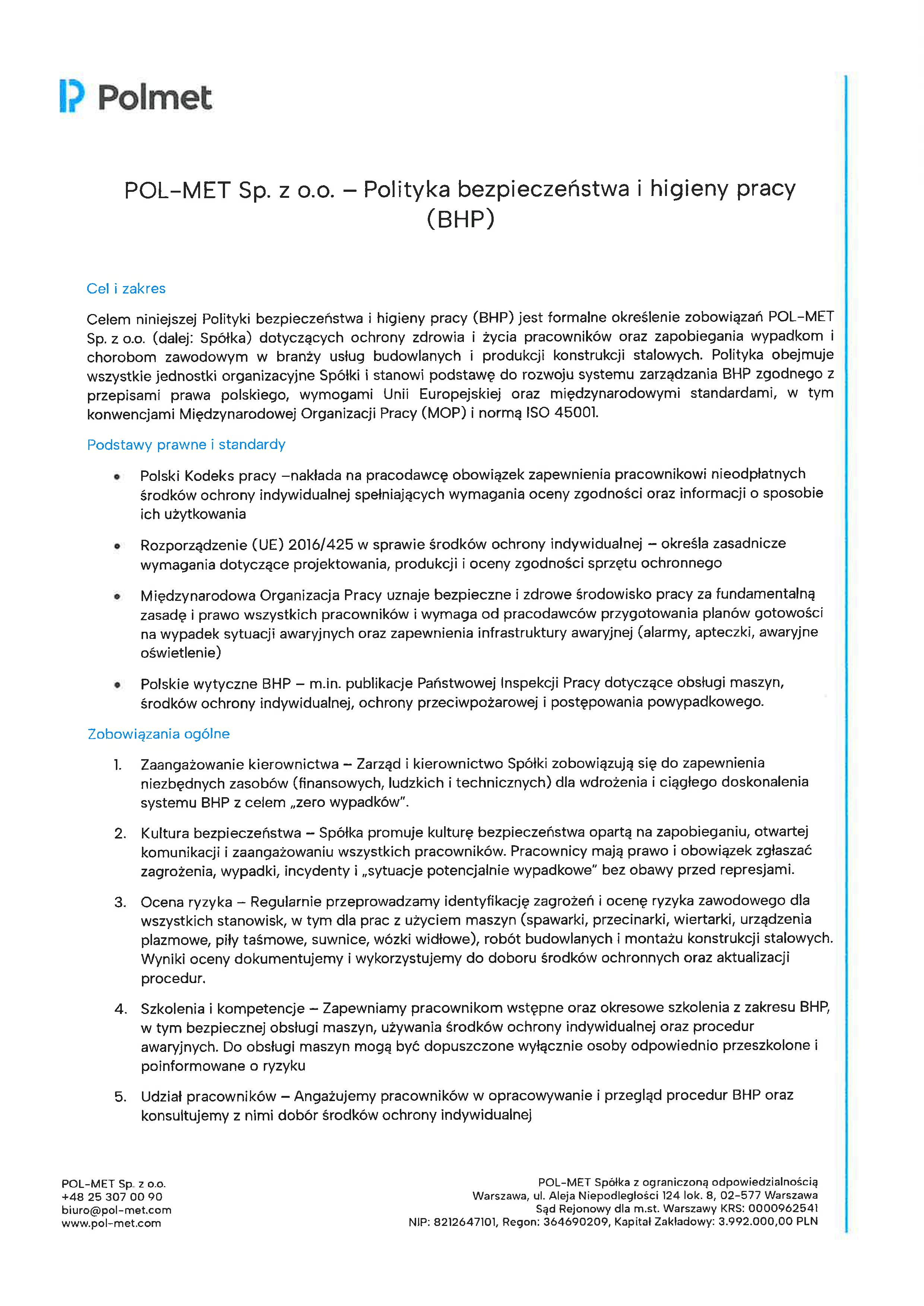 Polmet

POL-MET Sp. z o.o. – Polityka bezpieczeństwa i higieny pracy (BHP)

Cel i zakres

Celem niniejszej Polityki bezpieczeństwa i higieny pracy (BHP) jest formalne określenie zobowiązań POL-MET Sp. z o.o. (dalej: Spółka) dotyczących ochrony zdrowia i życia pracowników oraz zapobiegania wypadkom i chorobom zawodowym w branży usług budowlanych i produkcji konstrukcji stalowych. Polityka obejmuje wszystkie jednostki organizacyjne Spółki i stanowi podstawę do rozwoju systemu zarządzania BHP zgodnego z przepisami prawa polskiego, wymogami Unii Europejskiej oraz międzynarodowymi standardami, w tym konwencjami Międzynarodowej Organizacji Pracy (MOP) i normą ISO 45001.

Podstawy prawne i standardy

• Polski Kodeks pracy –nakłada na pracodawcę obowiązek zapewnienia pracownikowi nieodpłatnych środków ochrony indywidualnej spełniających wymagania oceny zgodności oraz informacji o sposobie ich użytkowania

• Rozporządzenie (UE) 2016/425 w sprawie środków ochrony indywidualnej – określa zasadnicze wymagania dotyczące projektowania, produkcji i oceny zgodności sprzętu ochronnego

• Międzynarodowa Organizacja Pracy uznaje bezpieczne i zdrowe środowisko pracy za fundamentalną zasadę i prawo wszystkich pracowników i wymaga od pracodawców przygotowania planów gotowości na wypadek sytuacji awaryjnych oraz zapewnienia infrastruktury awaryjnej (alarmy, apteczki, awaryjne oświetlenie)

• Polskie wytyczne BHP – m.in. publikacje Państwowej Inspekcji Pracy dotyczące obsługi maszyn, środków ochrony indywidualnej, ochrony przeciwpożarowej i postępowania powypadkowego.

Zobowiązania ogólne

1. Zaangażowanie kierownictwa – Zarząd i kierownictwo Spółki zobowiązują się do zapewnienia niezbędnych zasobów (finansowych, ludzkich i technicznych) dla wdrożenia i ciągłego doskonalenia systemu BHP z celem „zero wypadków".

2. Kultura bezpieczeństwa – Spółka promuje kulturę bezpieczeństwa opartą na zapobieganiu, otwartej komunikacji i zaangażowaniu wszystkich pracowników. Pracownicy mają prawo i obowiązek zgłaszać zagrożenia, wypadki, incydenty i „sytuacje potencjalnie wypadkowe" bez obawy przed represjami.

3. Ocena ryzyka – Regularnie przeprowadzamy identyfikację zagrożeń i ocenę ryzyka zawodowego dla wszystkich stanowisk, w tym dla prac z użyciem maszyn (spawarki, przecinarki, wiertarki, urządzenia plazmowe, piły taśmowe, suwnice, wózki widłowe), robót budowlanych i montażu konstrukcji stalowych. Wyniki oceny dokumentujemy i wykorzystujemy do doboru środków ochronnych oraz aktualizacji procedur.

4. Szkolenia i kompetencje – Zapewniamy pracownikom wstępne oraz okresowe szkolenia z zakresu BHP, w tym bezpiecznej obsługi maszyn, używania środków ochrony indywidualnej oraz procedur awaryjnych. Do obsługi maszyn mogą być dopuszczone wyłącznie osoby odpowiednio przeszkolone i poinformowane o ryzyku

5. Udział pracowników – Angażujemy pracowników w opracowywanie i przegląd procedur BHP oraz konsultujemy z nimi dobór środków ochrony indywidualnej

POL-MET Sp. z o.o.
+48 25 307 00 90
biuro@pol-met.com
www.pol-met.com

POL-MET Spółka z ograniczoną odpowiedzialnością
Warszawa, ul. Aleja Niepodległości 124 lok. 8, 02-577 Warszawa
Sąd Rejonowy dla m.st. Warszawy KRS: 0000962541
NIP: 8212647101, Regon: 364690209, Kapitał Zakładowy: 3.992.000,00 PLN